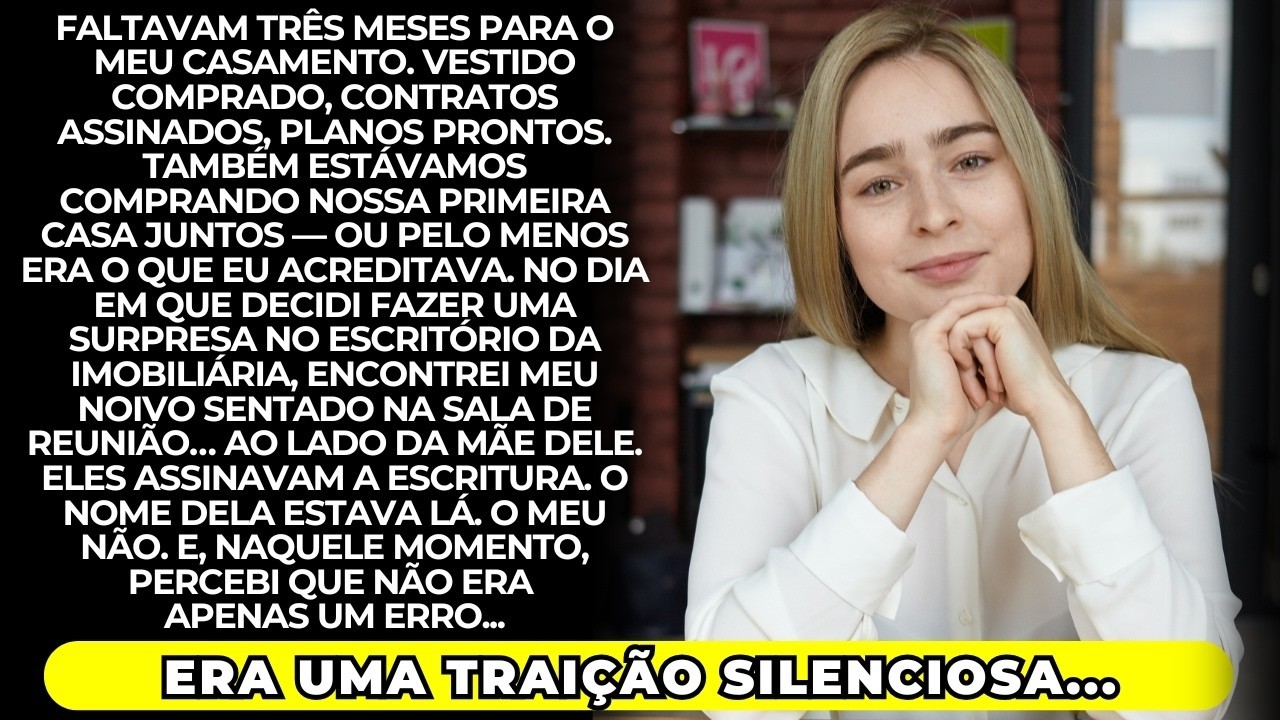 FALTAVAM TRÊS MESES PARA O MEU CASAMENTO. VESTIDO COMPRADO, CONTRATOS ASSINADOS, PLANOS PRONTOS. TAMBÉM ESTÁVAMOS COMPRANDO NOSSA PRIMEIRA CASA JUNTOS — OU PELO MENOS ERA O QUE EU ACREDITAVA. NO DIA EM QUE DECIDI FAZER UMA SURPRESA NO ESCRITÓRIO DA IMOBILIÁRIA, ENCONTREI MEU NOIVO SENTADO NA SALA DE REUNIÃO... AO LADO DA MÃE DELE. ELES ASSINAVAM A ESCRITURA. O NOME DELA ESTAVA LÁ. O MEU NÃO. E, NAQUELE MOMENTO, PERCEBI QUE NÃO ERA APENAS UM ERRO...

ERA UMA TRAIÇÃO SILENCIOSA...